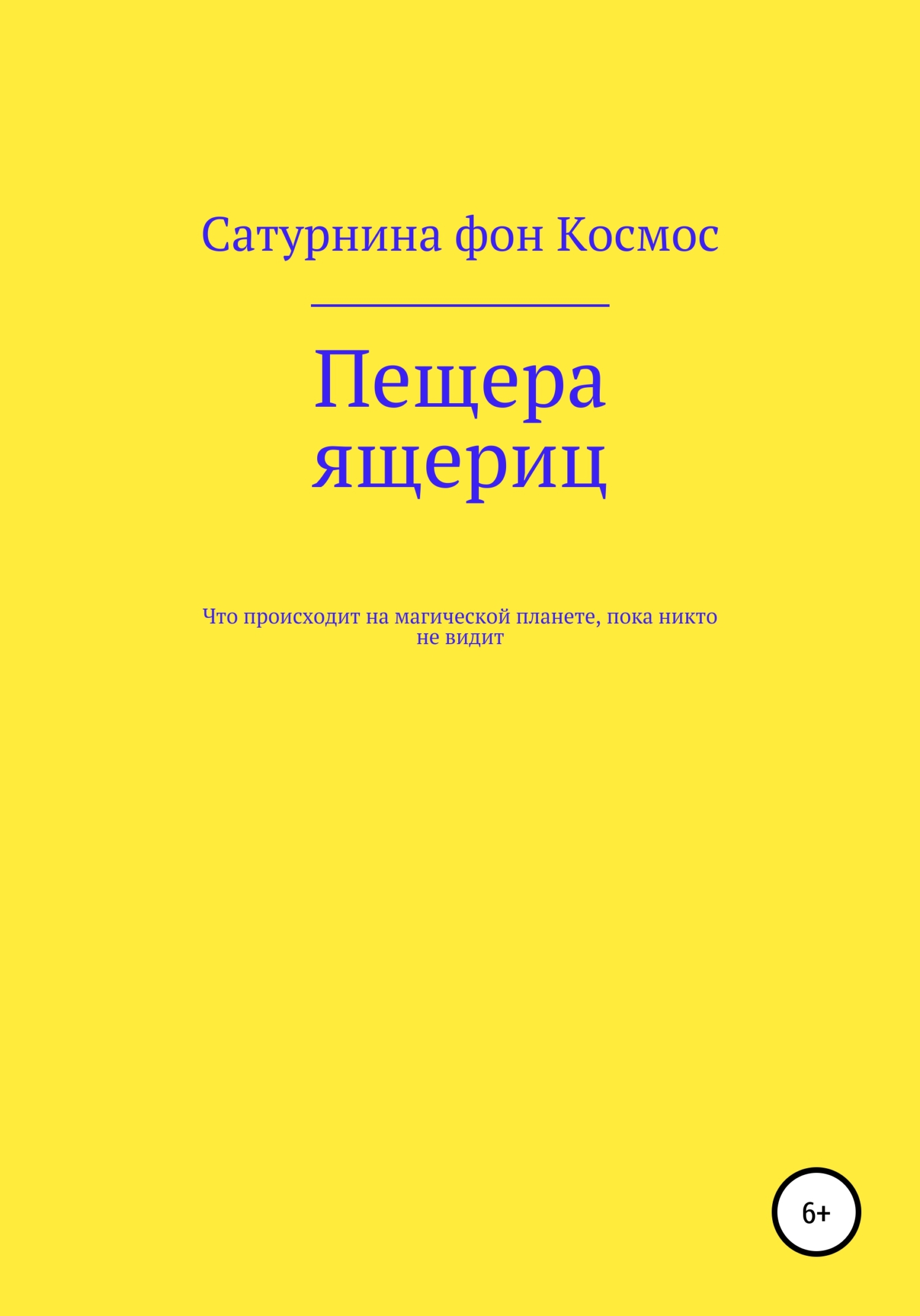 Сатурнина фон Космос

Пещера ящериц

Что происходит на магической планете, пока никто не видит

6+